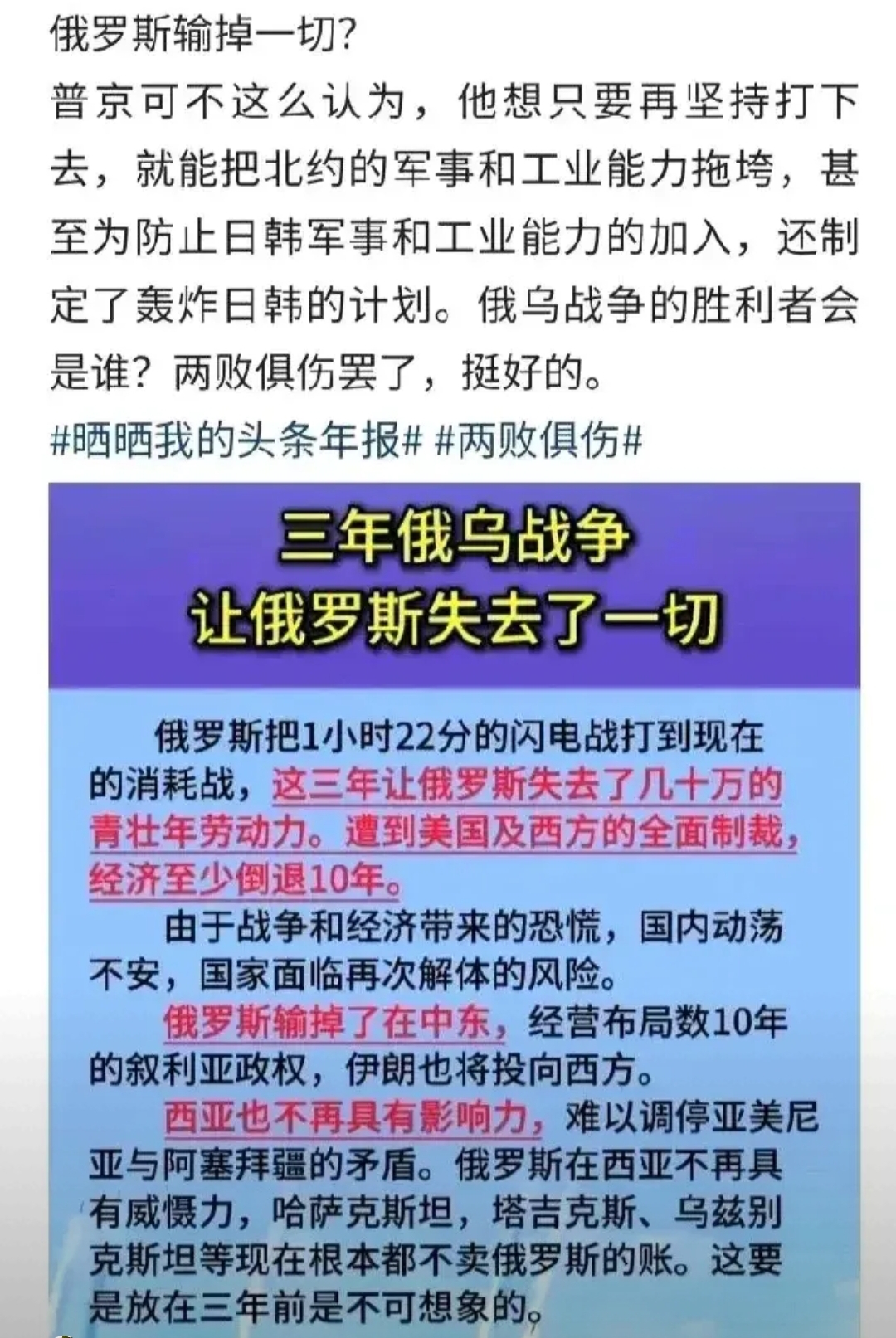 俄罗斯输掉一切?
普京可不这么认为，他想只要再坚持打下去，就能把北约的军事和工业能力拖垮，甚至为防止日韩军事和工业能力的加入，还制定了轰炸日韩的计划。俄乌战争的胜利者会是谁？两败俱伤罢了，挺好的。
#晒晒我的头条年报# #两败俱伤#

三年俄乌战争
让俄罗斯失去了一切

俄罗斯把1小时22分的闪电战打到现在的消耗战，这三年让俄罗斯失去了几十万的青壮年劳动力。遭到美国及西方的全面制裁，经济至少倒退10年。

由于战争和经济带来的恐慌，国内动荡不安，国家面临再次解体的风险。

俄罗斯输掉了在中东，经营布局数10年的叙利亚政权，伊朗也将投向西方。

西亚也不再具有影响力，难以调停亚美尼亚与阿塞拜疆的矛盾。俄罗斯在西亚不再具有威慑力，哈萨克斯坦，塔吉克斯、乌兹别克斯坦等现在根本都不卖俄罗斯的账。这要是放在三年前是不可想象的。